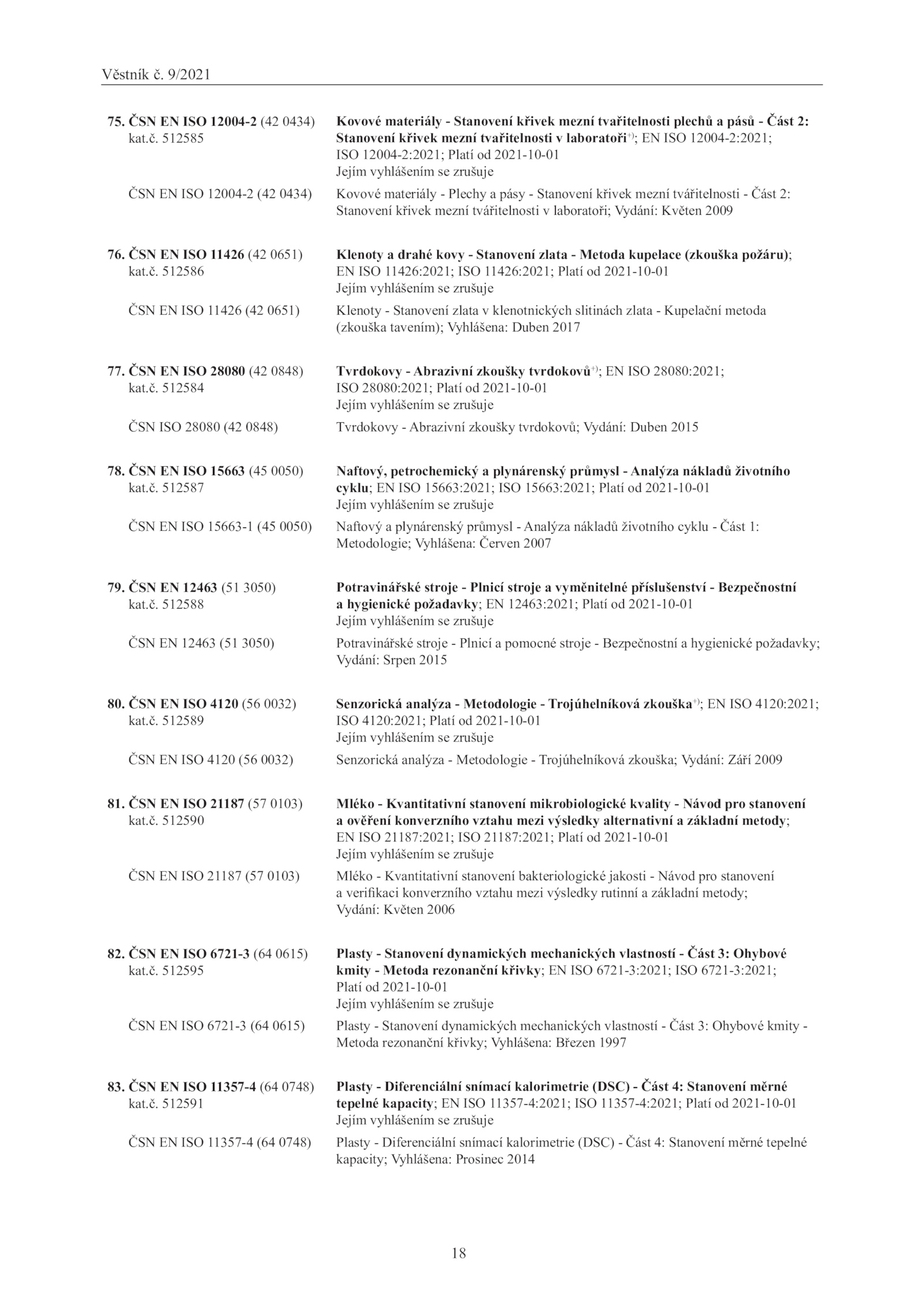 Věstník č. 9/2021

75. ČSN EN ISO 12004-2 (42 0434) kat.č. 512585
Kovové materiály - Stanovení křivek mezní tvařitelnosti plechů a pásů - Část 2: Stanovení křivek mezní tvařitelnosti v laboratoři$^{+)}$; EN ISO 12004-2:2021; ISO 12004-2:2021; Platí od 2021-10-01
Jejím vyhlášením se zrušuje

ČSN EN ISO 12004-2 (42 0434)
Kovové materiály - Plechy a pásy - Stanovení křivek mezní tvářitelnosti - Část 2: Stanovení křivek mezní tvářitelnosti v laboratoři; Vydání: Květen 2009

76. ČSN EN ISO 11426 (42 0651) kat.č. 512586
Klenoty a drahé kovy - Stanovení zlata - Metoda kupelace (zkouška požáru); EN ISO 11426:2021; ISO 11426:2021; Platí od 2021-10-01
Jejím vyhlášením se zrušuje

ČSN EN ISO 11426 (42 0651)
Klenoty - Stanovení zlata v klenotnických slitinách zlata - Kupelační metoda (zkouška tavením); Vyhlášena: Duben 2017

77. ČSN EN ISO 28080 (42 0848) kat.č. 512584
Tvrdokovy - Abrazivní zkoušky tvrdokovů$^{+)}$; EN ISO 28080:2021; ISO 28080:2021; Platí od 2021-10-01
Jejím vyhlášením se zrušuje

ČSN ISO 28080 (42 0848)
Tvrdokovy - Abrazivní zkoušky tvrdokovů; Vydání: Duben 2015

78. ČSN EN ISO 15663 (45 0050) kat.č. 512587
Naftový, petrochemický a plynárenský průmysl - Analýza nákladů životního cyklu; EN ISO 15663:2021; ISO 15663:2021; Platí od 2021-10-01
Jejím vyhlášením se zrušuje

ČSN EN ISO 15663-1 (45 0050)
Naftový a plynárenský průmysl - Analýza nákladů životního cyklu - Část 1: Metodologie; Vyhlášena: Červen 2007

79. ČSN EN 12463 (51 3050) kat.č. 512588
Potravinářské stroje - Plnicí stroje a vyměnitelné příslušenství - Bezpečnostní a hygienické požadavky; EN 12463:2021; Platí od 2021-10-01
Jejím vyhlášením se zrušuje

ČSN EN 12463 (51 3050)
Potravinářské stroje - Plnicí a pomocné stroje - Bezpečnostní a hygienické požadavky; Vydání: Srpen 2015

80. ČSN EN ISO 4120 (56 0032) kat.č. 512589
Senzorická analýza - Metodologie - Trojúhelníková zkouška$^{+)}$; EN ISO 4120:2021; ISO 4120:2021; Platí od 2021-10-01
Jejím vyhlášením se zrušuje

ČSN EN ISO 4120 (56 0032)
Senzorická analýza - Metodologie - Trojúhelníková zkouška; Vydání: Září 2009

81. ČSN EN ISO 21187 (57 0103) kat.č. 512590
Mléko - Kvantitativní stanovení mikrobiologické kvality - Návod pro stanovení a ověření konverzního vztahu mezi výsledky alternativní a základní metody; EN ISO 21187:2021; ISO 21187:2021; Platí od 2021-10-01
Jejím vyhlášením se zrušuje

ČSN EN ISO 21187 (57 0103)
Mléko - Kvantitativní stanovení bakteriologické jakosti - Návod pro stanovení a verifikaci konverzního vztahu mezi výsledky rutinní a základní metody; Vydání: Květen 2006

82. ČSN EN ISO 6721-3 (64 0615) kat.č. 512595
Plasty - Stanovení dynamických mechanických vlastností - Část 3: Ohybové kmity - Metoda rezonanční křivky; EN ISO 6721-3:2021; ISO 6721-3:2021; Platí od 2021-10-01
Jejím vyhlášením se zrušuje

ČSN EN ISO 6721-3 (64 0615)
Plasty - Stanovení dynamických mechanických vlastností - Část 3: Ohybové kmity - Metoda rezonanční křivky; Vyhlášena: Březen 1997

83. ČSN EN ISO 11357-4 (64 0748) kat.č. 512591
Plasty - Diferenciální snímací kalorimetrie (DSC) - Část 4: Stanovení měrné tepelné kapacity; EN ISO 11357-4:2021; ISO 11357-4:2021; Platí od 2021-10-01
Jejím vyhlášením se zrušuje

ČSN EN ISO 11357-4 (64 0748)
Plasty - Diferenciální snímací kalorimetrie (DSC) - Část 4: Stanovení měrné tepelné kapacity; Vyhlášena: Prosinec 2014

18